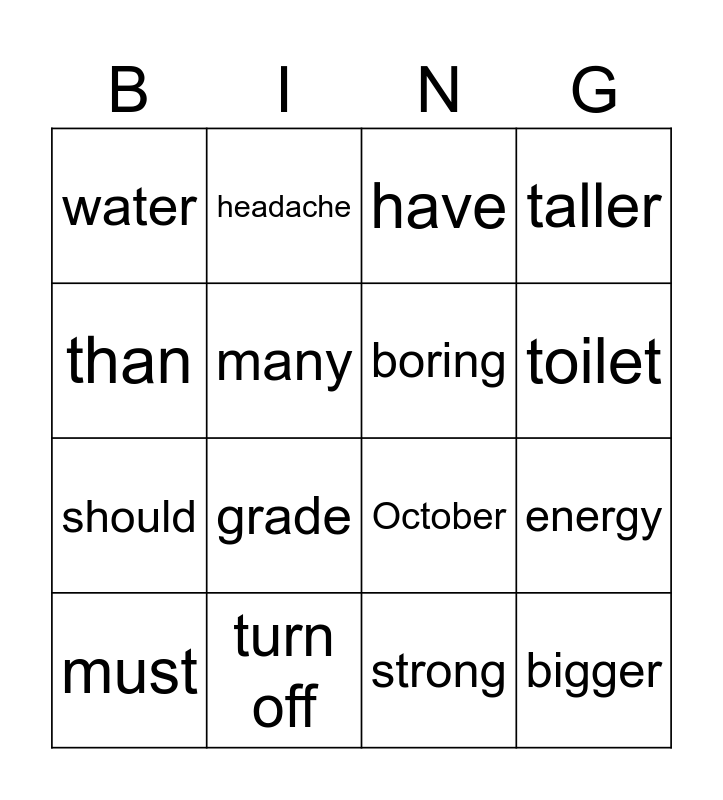 | B | I | N | G |
|---|---|---|---|
| water | headache | have | taller |
| than | many | boring | toilet |
| should | grade | October | energy |
| must | turn off | strong | bigger |